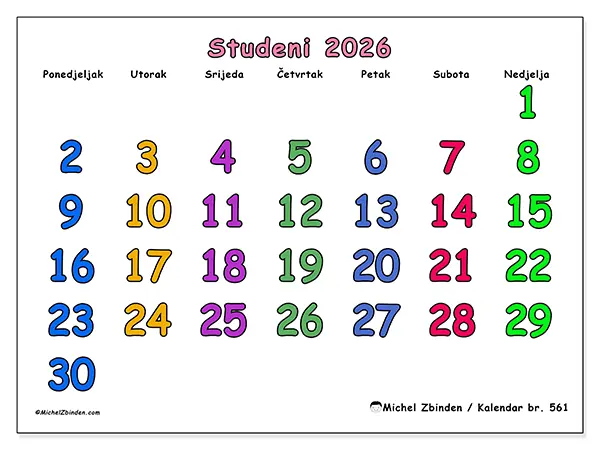 Studeni 2026

| Ponedjeljak | Utorak | Srijeda | Četvrtak | Petak | Subota | Nedjelja |
|---|---|---|---|---|---|---|
| | | | | | | 1 |
| 2 | 3 | 4 | 5 | 6 | 7 | 8 |
| 9 | 10 | 11 | 12 | 13 | 14 | 15 |
| 16 | 17 | 18 | 19 | 20 | 21 | 22 |
| 23 | 24 | 25 | 26 | 27 | 28 | 29 |
| 30 | | | | | | |

©MichelZbinden.com

Michel Zbinden / Kalendar br. 561